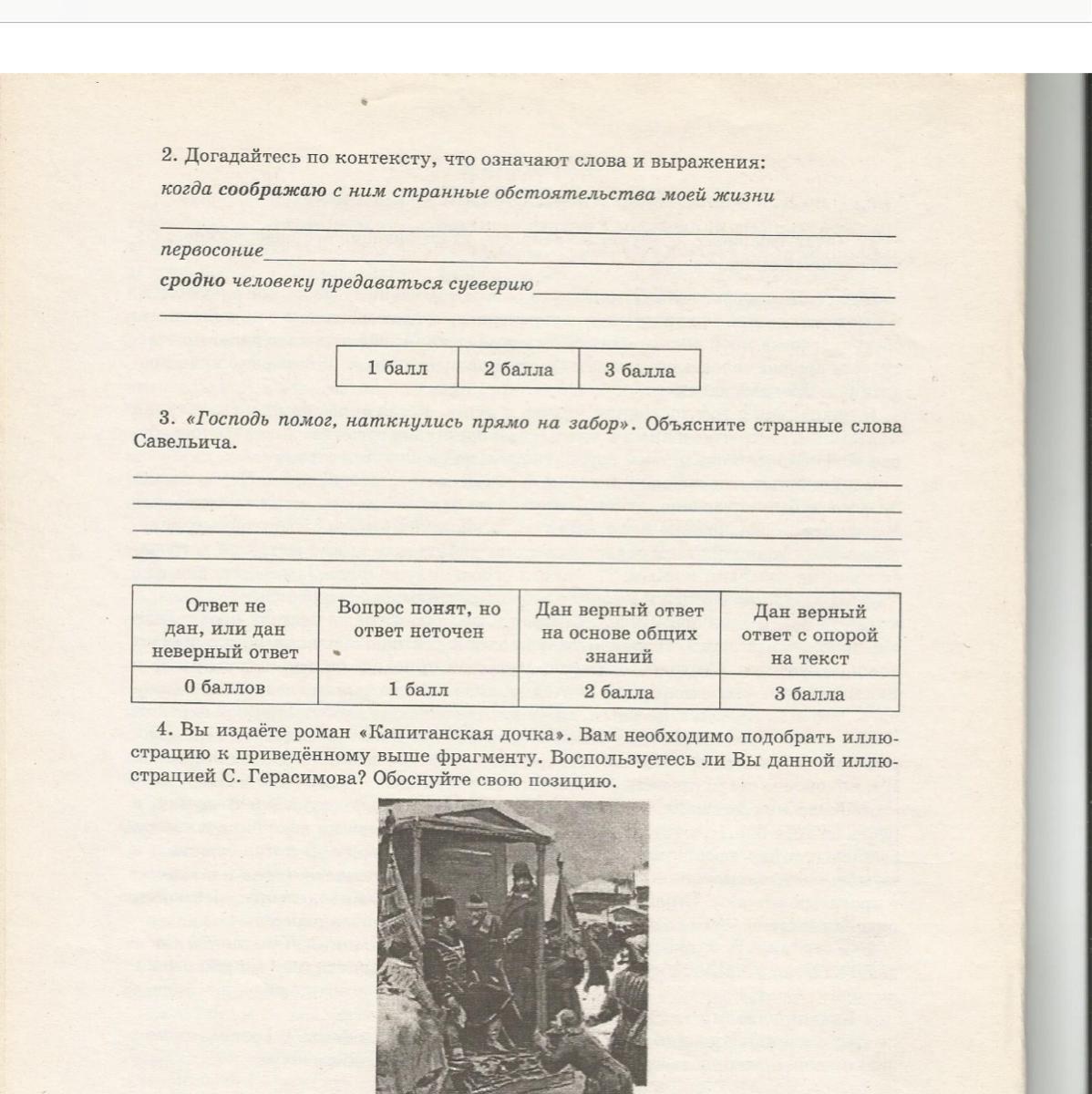 2. Догадайтесь по контексту, что означают слова и выражения:
когда соображаю с ним странные обстоятельства моей жизни

первосоние
сродно человеку предаваться суеверию

| 1 балл | 2 балла | 3 балла |
|---|---|---|

3. «Господь помог, наткнулись прямо на забор». Объясните странные слова Савельича.

| Ответ не дан, или дан неверный ответ | Вопрос понят, но ответ неточен | Дан верный ответ на основе общих знаний | Дан верный ответ с опорой на текст |
|---|---|---|---|
| 0 баллов | 1 балл | 2 балла | 3 балла |

4. Вы издаёте роман «Капитанская дочка». Вам необходимо подобрать иллюстрацию к приведённому выше фрагменту. Воспользуетесь ли Вы данной иллюстрацией С. Герасимова? Обоснуйте свою позицию.